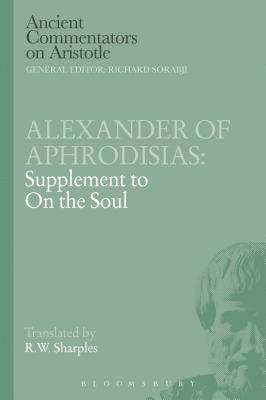 Ancient Commentators on Aristotle
GENERAL EDITOR: RICHARD SORABJI

ALEXANDER OF APHRODISIAS:
Supplement to On the Soul

Translated by
R.W. Sharples

BLOOMSBURY